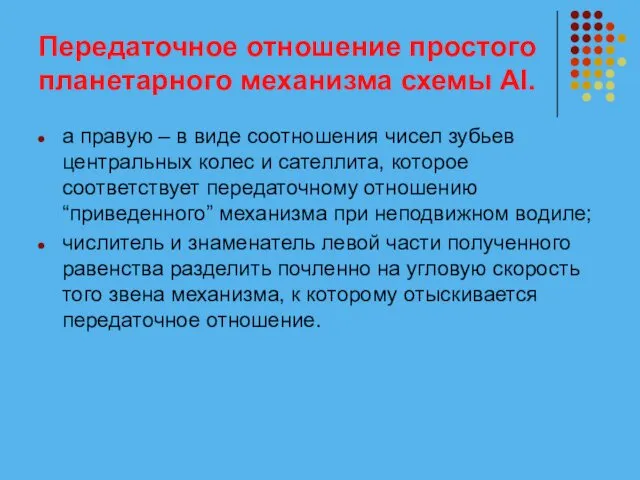 Передаточное отношение простого планетарного механизма схемы AI.

а правую – в виде соотношения чисел зубьев центральных колес и сателлита, которое соответствует передаточному отношению “приведенного” механизма при неподвижном водиле;

числитель и знаменатель левой части полученного равенства разделить почленно на угловую скорость того звена механизма, к которому отыскивается передаточное отношение.